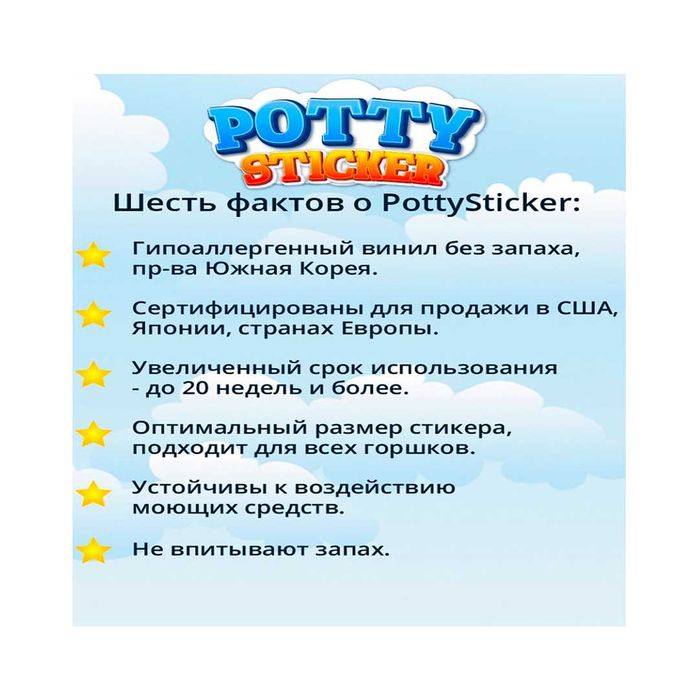 POTTY
STICKER

Шесть фактов о PottySticker:

Гипоаллергенный винил без запаха, пр-ва Южная Корея.

Сертифицированы для продажи в США, Японии, странах Европы.

Увеличенный срок использования - до 20 недель и более.

Оптимальный размер стикера, подходит для всех горшков.

Устойчивы к воздействию моющих средств.

Не впитывают запах.